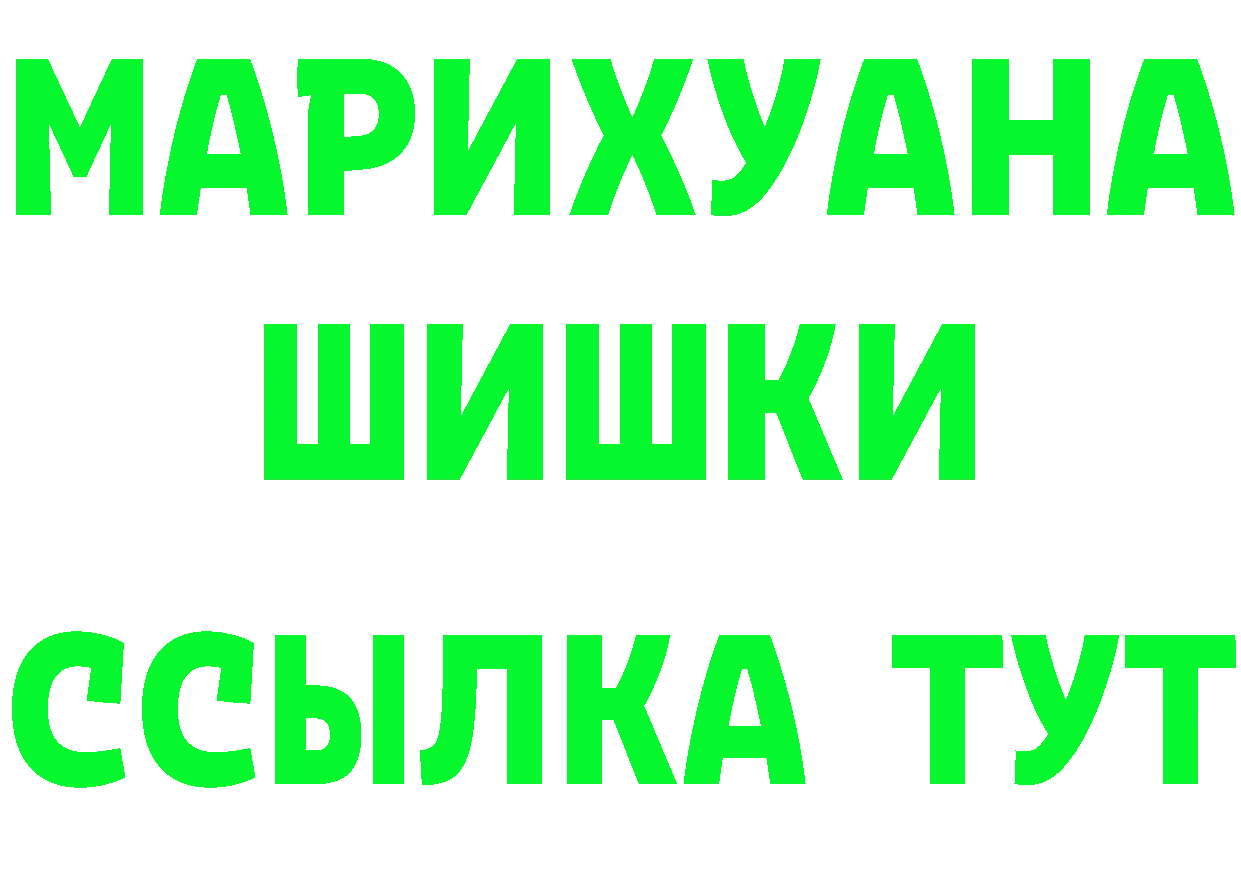 МАРИХУАНА
ШИШКИ
ССЫЛКА ТУТ